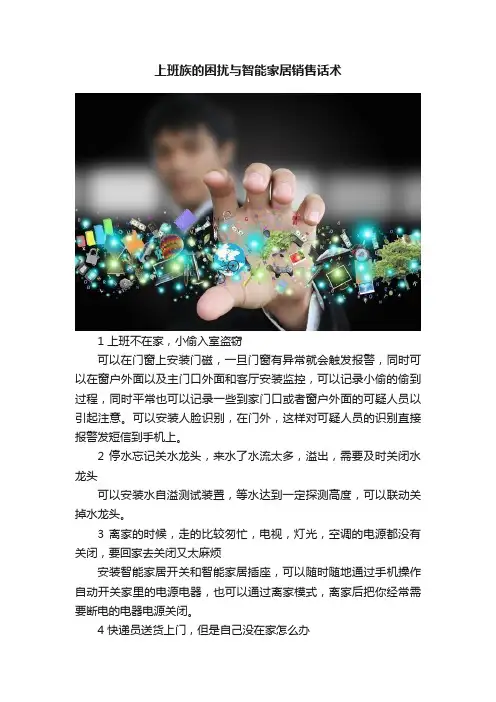 上班族的困扰与智能家居销售话术

1上班不在家，小偷入室盗窃

可以在门窗上安装门磁，一旦门窗有异常就会触发报警，同时可以在窗户外面以及主门口外面和客厅安装监控，可以记录小偷的偷到过程，同时平常也可以记录一些到家门口或者窗户外面的可疑人员以引起注意。可以安装人脸识别，在门外，这样对可疑人员的识别直接报警发短信到手机上。

2停水忘记关水龙头，来水了水流太多，溢出，需要及时关闭水龙头

可以安装水自溢测试装置，等水达到一定探测高度，可以联动关掉水龙头。

3离家的时候，走的比较匆忙，电视，灯光，空调的电源都没有关闭，要回家去关闭又太麻烦

安装智能家居开关和智能家居插座，可以随时随地通过手机操作自动开关家里的电源电器，也可以通过离家模式，离家后把你经常需要断电的电器电源关闭。

4快递员送货上门，但是自己没在家怎么办